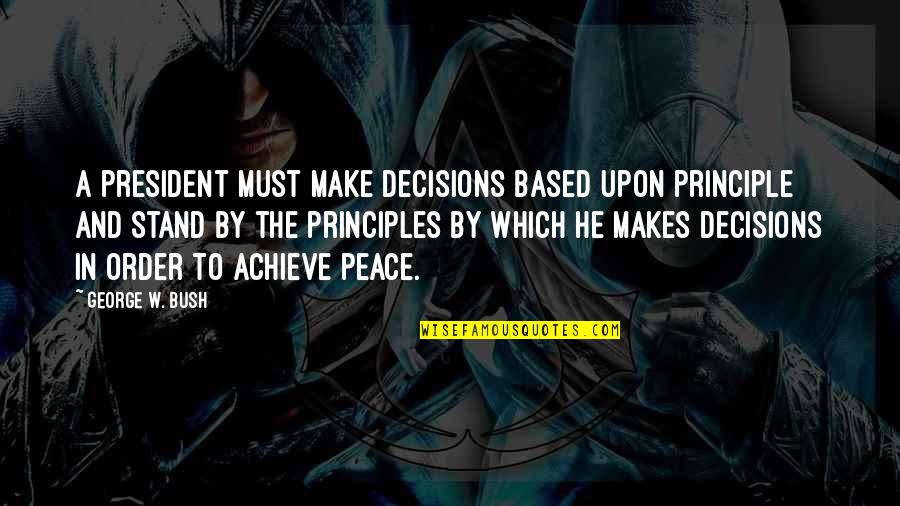 A PRESIDENT MUST MAKE DECISIONS BASED UPON PRINCIPLE AND STAND BY THE PRINCIPLES BY WHICH HE MAKES DECISIONS IN ORDER TO ACHIEVE PEACE.

~ GEORGE W. BUSH

WISEFAMOUSQUOTES.COM